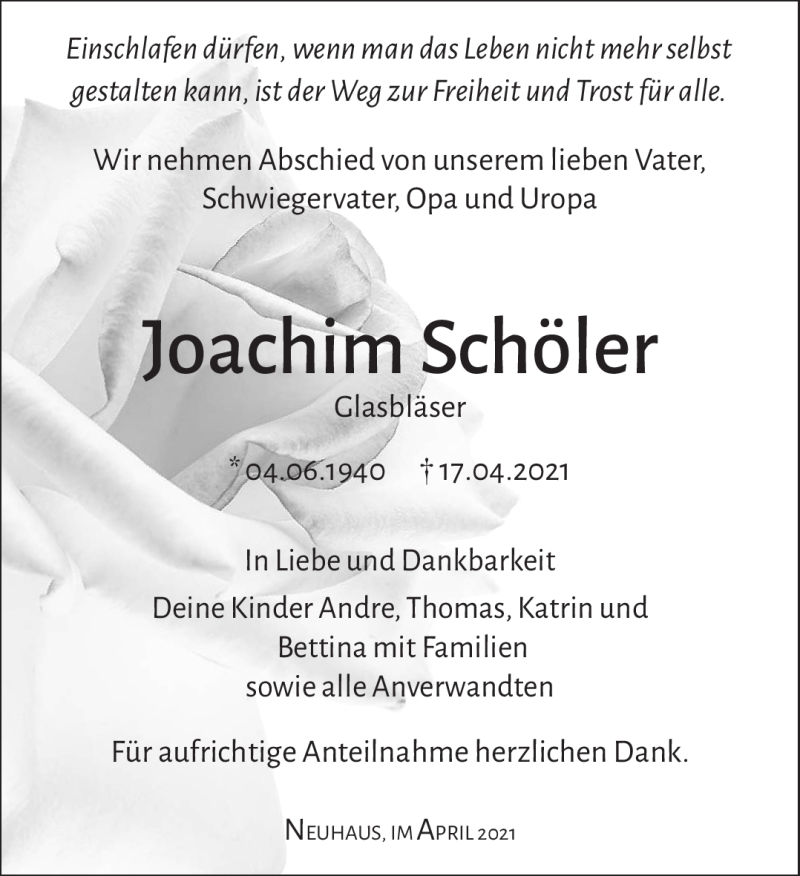 Einschlafen dürfen, wenn man das Leben nicht mehr selbst gestalten kann, ist der Weg zur Freiheit und Trost für alle.

Wir nehmen Abschied von unserem lieben Vater, Schwiegervater, Opa und Uropa

Joachim Schöler

Glasbläser

* 04.06.1940 † 17.04.2021

In Liebe und Dankbarkeit

Deine Kinder Andre, Thomas, Katrin und Bettina mit Familien sowie alle Anverwandten

Für aufrichtige Anteilnahme herzlichen Dank.

Neuhaus, im April 2021